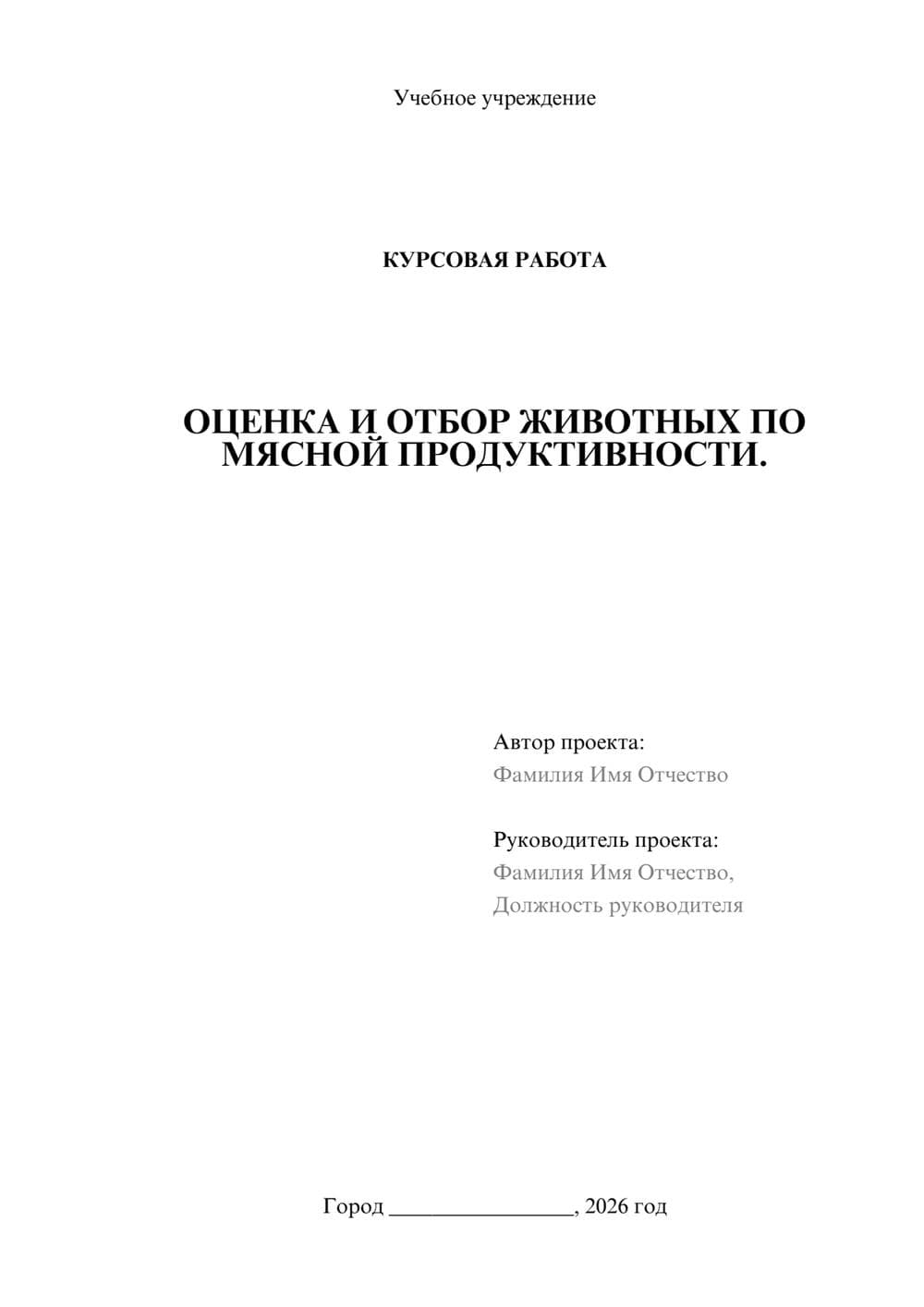 Учебное учреждение

КУРСОВАЯ РАБОТА

ОЦЕНКА И ОТБОР ЖИВОТНЫХ ПО МЯСНОЙ ПРОДУКТИВНОСТИ.

Автор проекта:
Фамилия Имя Отчество

Руководитель проекта:
Фамилия Имя Отчество,
Должность руководителя

Город ________________, 2026 год